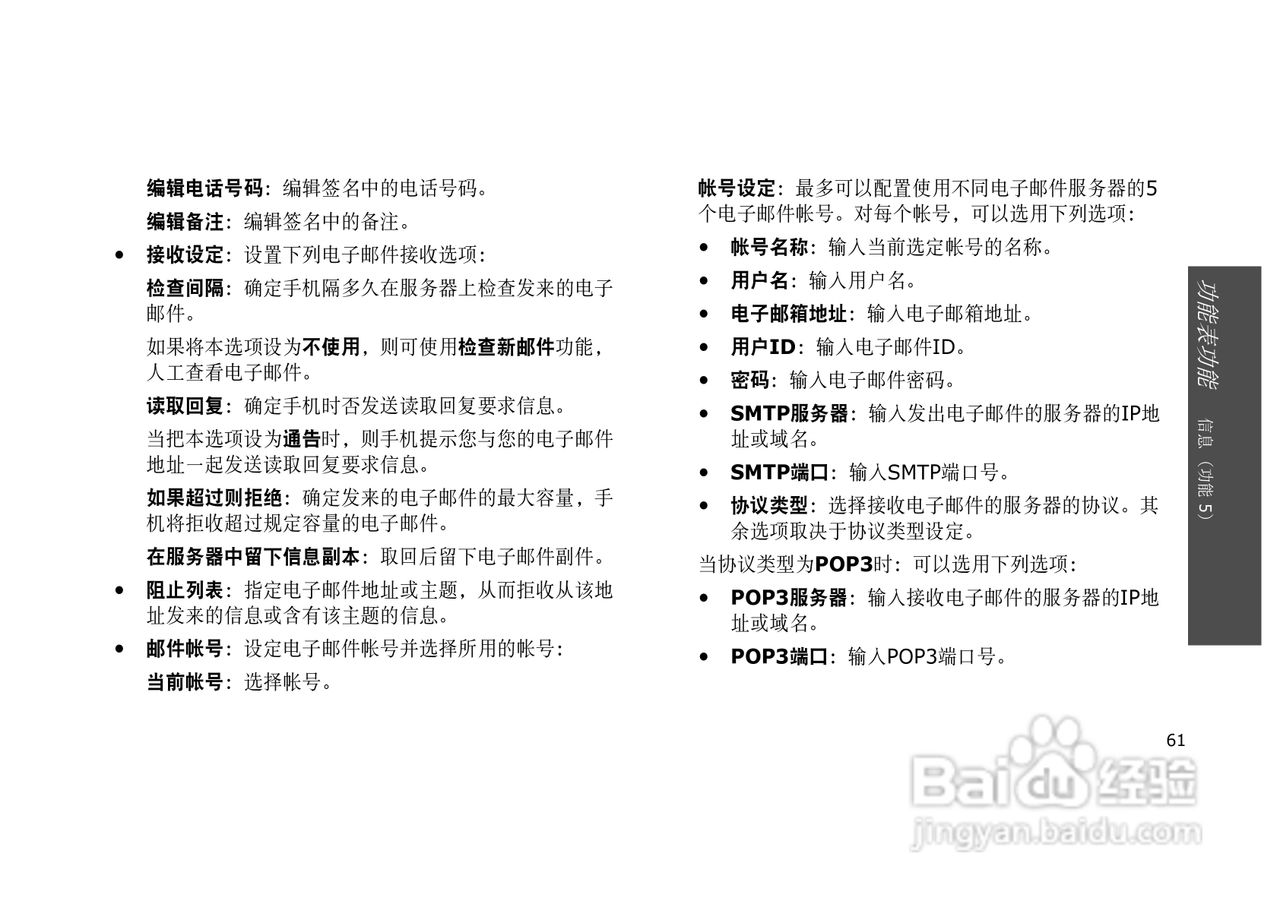 编辑电话号码：编辑签名中的电话号码。

编辑备注：编辑签名中的备注。

• 接收设定：设置下列电子邮件接收选项：

检查间隔：确定手机隔多久在服务器上检查发来的电子邮件。

如果将本选项设为不使用，则可使用检查新邮件功能，人工查看电子邮件。

读取回复：确定手机时否发送读取回复要求信息。

当把本选项设为通告时，则手机提示您与您的电子邮件地址一起发送读取回复要求信息。

如果超过则拒绝：确定发来的电子邮件的最大容量，手机将拒收超过规定容量的电子邮件。

在服务器中留下信息副本：取回后留下电子邮件副件。

• 阻止列表：指定电子邮件地址或主题，从而拒收从该地址发来的信息或含有该主题的信息。

• 邮件帐号：设定电子邮件帐号并选择所用的帐号：

当前帐号：选择帐号。

帐号设定：最多可以配置使用不同电子邮件服务器的5个电子邮件帐号。对每个帐号，可以选用下列选项：

• 帐号名称：输入当前选定帐号的名称。

• 用户名：输入用户名。

• 电子邮箱地址：输入电子邮箱地址。

• 用户ID：输入电子邮件ID。

• 密码：输入电子邮件密码。

• SMTP服务器：输入发出电子邮件的服务器的IP地址或域名。

• SMTP端口：输入SMTP端口号。

• 协议类型：选择接收电子邮件的服务器的协议。其余选项取决于协议类型设定。

当协议类型为POP3时：可以选用下列选项：

• POP3服务器：输入接收电子邮件的服务器的IP地址或域名。

• POP3端口：输入POP3端口号。

功能表功能 信息（功能 5）

61

Baidu经验
jingyan.baidu.com